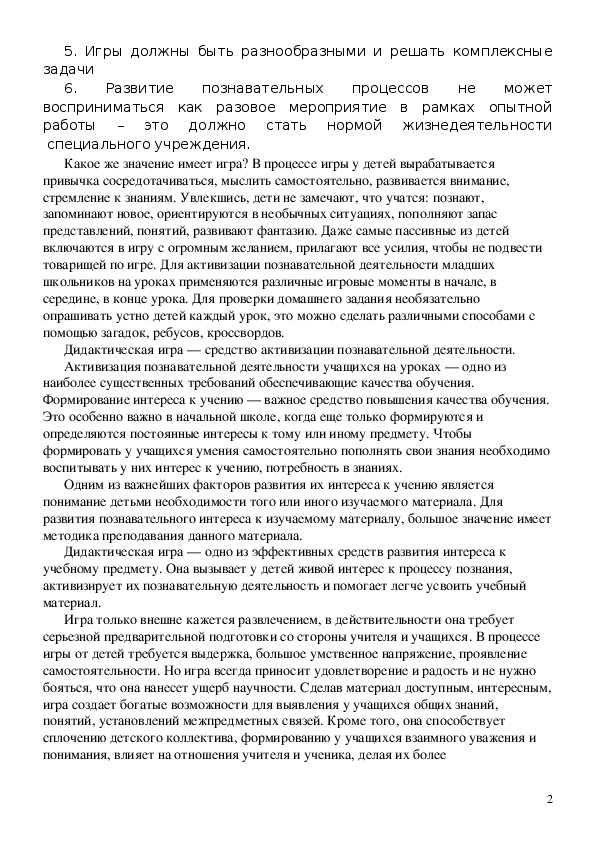 5. Игры должны быть разнообразными и решать комплексные задачи

6. Развитие познавательных процессов не может восприниматься как разовое мероприятие в рамках опытной работы – это должно стать нормой жизнедеятельности специального учреждения.

Какое же значение имеет игра? В процессе игры у детей вырабатывается привычка сосредотачиваться, мыслить самостоятельно, развивается внимание, стремление к знаниям. Увлекшись, дети не замечают, что учатся: познают, запоминают новое, ориентируются в необычных ситуациях, пополняют запас представлений, понятий, развивают фантазию. Даже самые пассивные из детей включаются в игру с огромным желанием, прилагают все усилия, чтобы не подвести товарищей по игре. Для активизации познавательной деятельности младших школьников на уроках применяются различные игровые моменты в начале, в середине, в конце урока. Для проверки домашнего задания необязательно опрашивать устно детей каждый урок, это можно сделать различными способами с помощью загадок, ребусов, кроссвордов.

Дидактическая игра — средство активизации познавательной деятельности.

Активизация познавательной деятельности учащихся на уроках — одно из наиболее существенных требований обеспечивающие качества обучения. Формирование интереса к учению — важное средство повышения качества обучения. Это особенно важно в начальной школе, когда еще только формируются и определяются постоянные интересы к тому или иному предмету. Чтобы формировать у учащихся умения самостоятельно пополнять свои знания необходимо воспитывать у них интерес к учению, потребность в знаниях.

Одним из важнейших факторов развития их интереса к учению является понимание детьми необходимости того или иного изучаемого материала. Для развития познавательного интереса к изучаемому материалу, большое значение имеет методика преподавания данного материала.

Дидактическая игра — одно из эффективных средств развития интереса к учебному предмету. Она вызывает у детей живой интерес к процессу познания, активизирует их познавательную деятельность и помогает легче усвоить учебный материал.

Игра только внешне кажется развлечением, в действительности она требует серьезной предварительной подготовки со стороны учителя и учащихся. В процессе игры от детей требуется выдержка, большое умственное напряжение, проявление самостоятельности. Но игра всегда приносит удовлетворение и радость и не нужно бояться, что она нанесет ущерб научности. Сделав материал доступным, интересным, игра создает богатые возможности для выявления у учащихся общих знаний, понятий, установлений межпредметных связей. Кроме того, она способствует сплочению детского коллектива, формированию у учащихся взаимного уважения и понимания, влияет на отношения учителя и ученика, делая их более

2